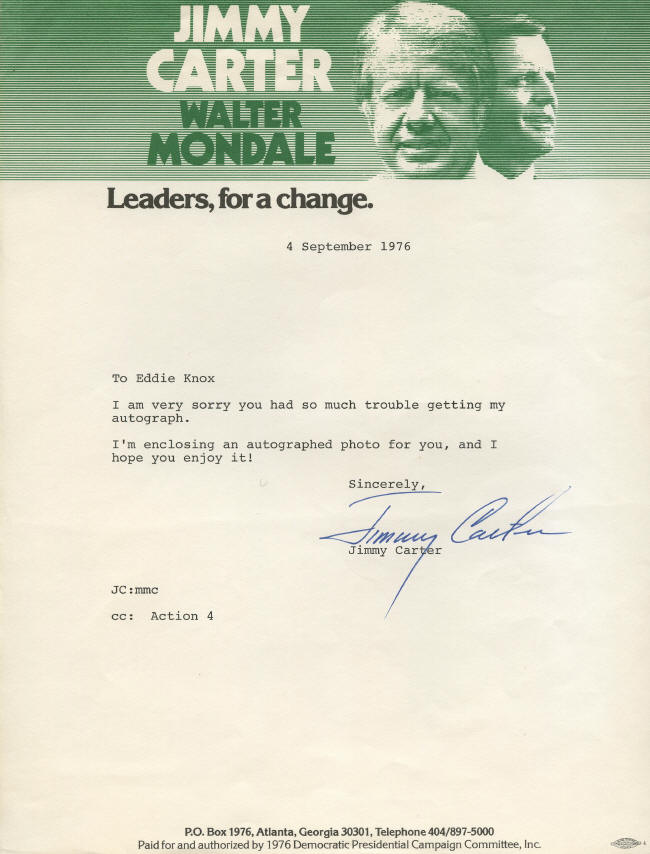 JIMMY CARTER
WALTER MONDALE

Leaders, for a change.

4 September 1976

To Eddie Knox

I am very sorry you had so much trouble getting my autograph.

I'm enclosing an autographed photo for you, and I hope you enjoy it!

Sincerely,

Jimmy Carter

Jimmy Carter

JC:mmc

cc: Action 4

P.O. Box 1976, Atlanta, Georgia 30301, Telephone 404/897-5000
Paid for and authorized by 1976 Democratic Presidential Campaign Committee, Inc.